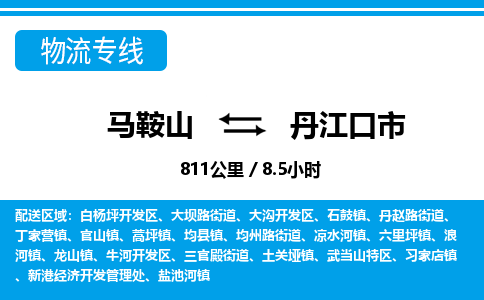 物流专线

马鞍山 丹江口市

811公里 / 8.5小时

配送区域：白杨坪开发区、大坝路街道、大沟开发区、石鼓镇、丹赵路街道、丁家营镇、官山镇、蒿坪镇、均县镇、均州路街道、凉水河镇、六里坪镇、浪河镇、龙山镇、牛河开发区、三官殿街道、土关垭镇、武当山特区、习家店镇、新港经济开发管理处、盐池河镇